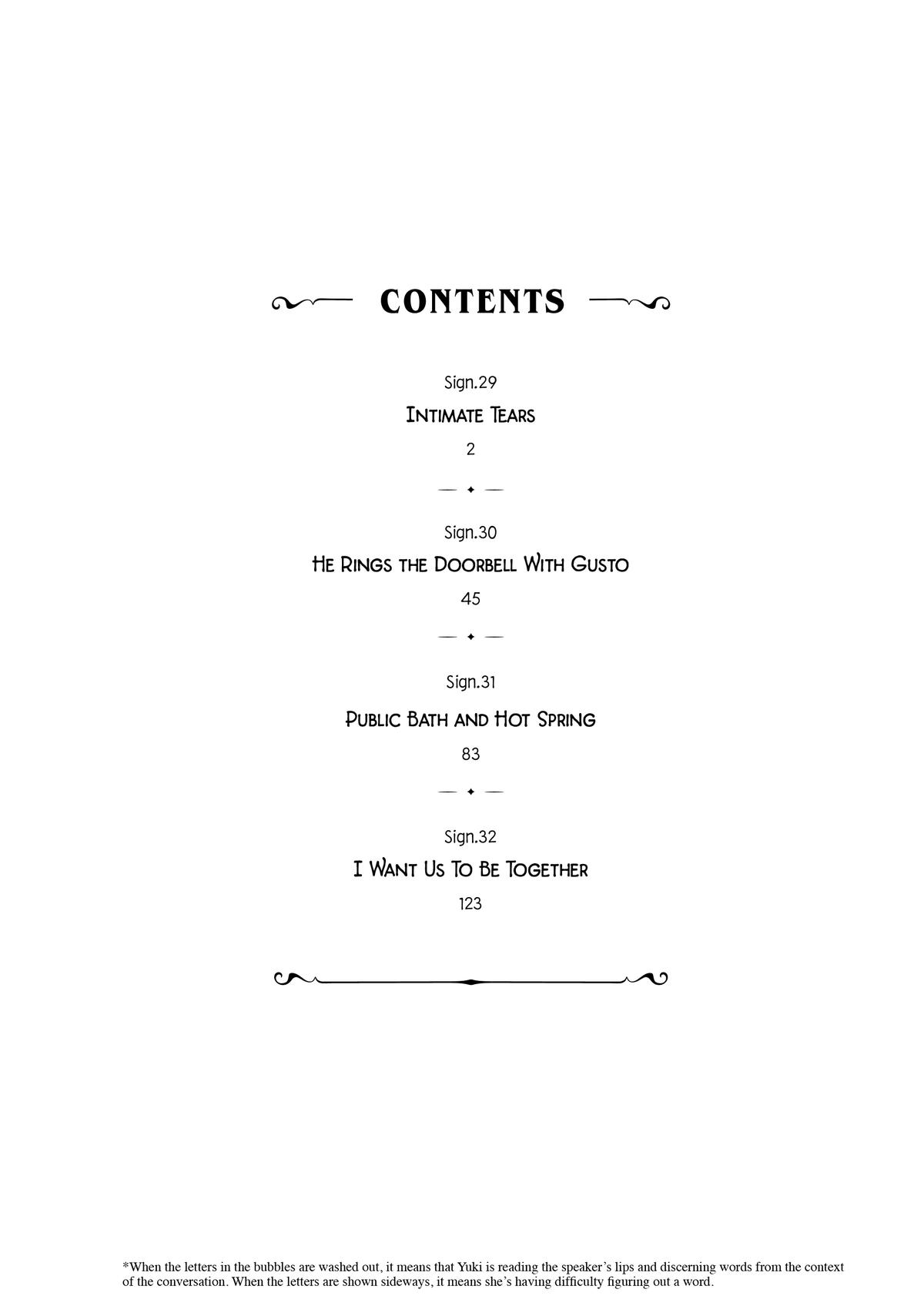 CONTENTS

Sign.29

Intimate Tears

2

Sign.30

He Rings the Doorbell With Gusto

45

Sign.31

Public Bath and Hot Spring

83

Sign.32

I Want Us To Be Together

123

*When the letters in the bubbles are washed out, it means that Yuki is reading the speaker's lips and discerning words from the context of the conversation. When the letters are shown sideways, it means she's having difficulty figuring out a word.